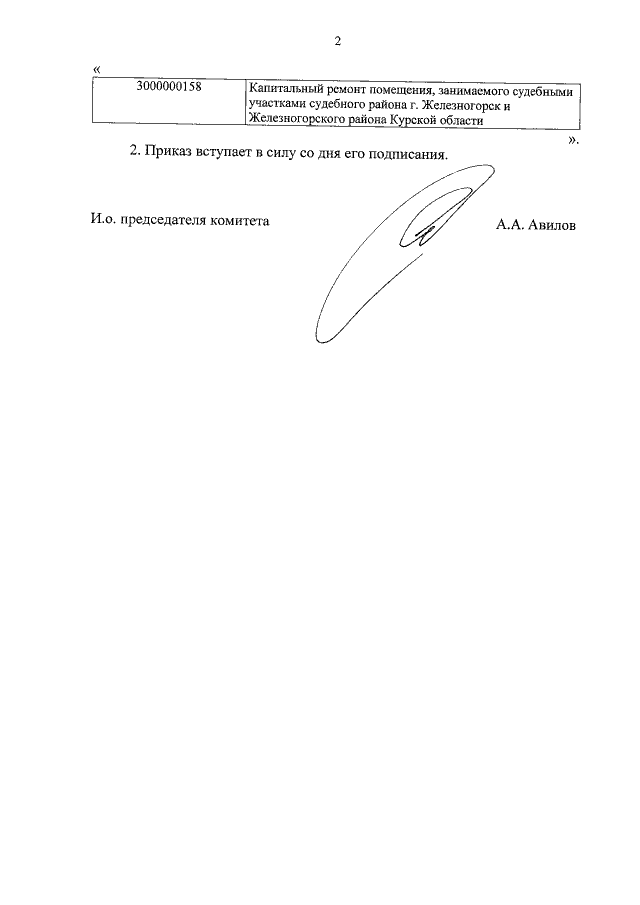 2

«

| 3000000158 | Капитальный ремонт помещения, занимаемого судебными участками судебного района г. Железногорск и Железногорского района Курской области |
|---|---|

».

2. Приказ вступает в силу со дня его подписания.

И.о. председателя комитета

А.А. Авилов